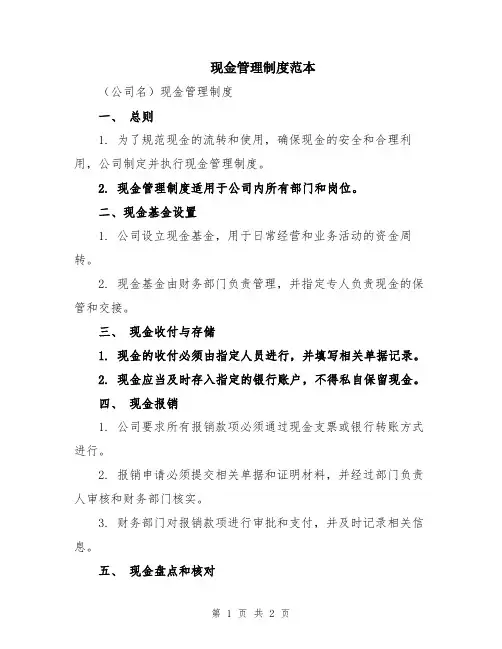 现金管理制度范本

（公司名）现金管理制度

一、 总则

1. 为了规范现金的流转和使用，确保现金的安全和合理利用，公司制定并执行现金管理制度。

2. 现金管理制度适用于公司内所有部门和岗位。

二、现金基金设置

1. 公司设立现金基金，用于日常经营和业务活动的资金周转。

2. 现金基金由财务部门负责管理，并指定专人负责现金的保管和交接。

三、 现金收付与存储

1. 现金的收付必须由指定人员进行，并填写相关单据记录。

2. 现金应当及时存入指定的银行账户，不得私自保留现金。

四、 现金报销

1. 公司要求所有报销款项必须通过现金支票或银行转账方式进行。

2. 报销申请必须提交相关单据和证明材料，并经过部门负责人审核和财务部门核实。

3. 财务部门对报销款项进行审批和支付，并及时记录相关信息。

五、 现金盘点和核对

第 1 页 共 2 页